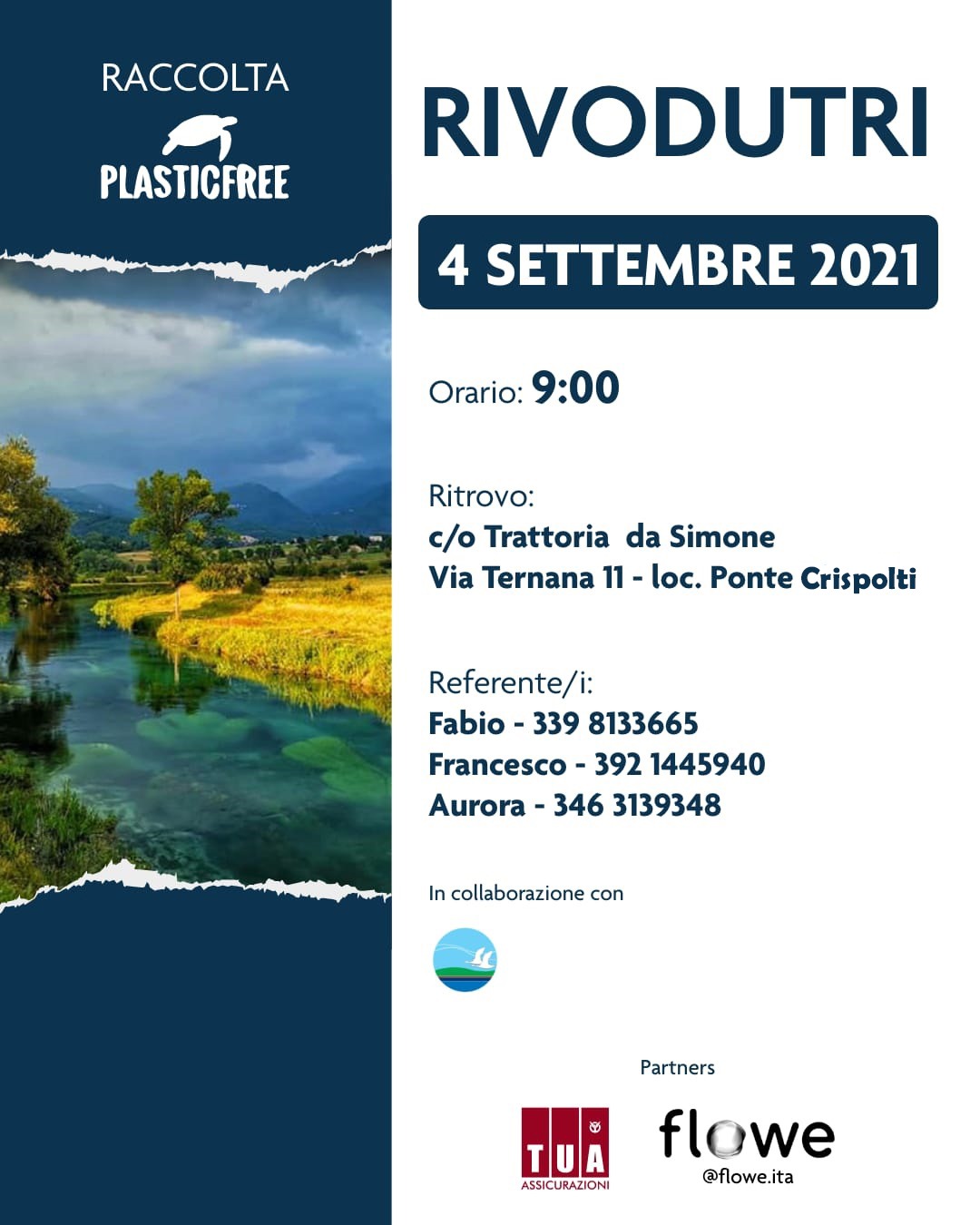 RACCOLTA
PLASTICFREE

RIVODUTRI

4 SETTEMBRE 2021

Orario: 9:00

Ritrovo:
c/o Trattoria da Simone
Via Ternana 11 - loc. Ponte Crispolti

Referente/i:
Fabio - 339 8133665
Francesco - 392 1445940
Aurora - 346 3139348

In collaborazione con

Partners

TUA ASSICURAZIONI

flowe
@flowe.ita